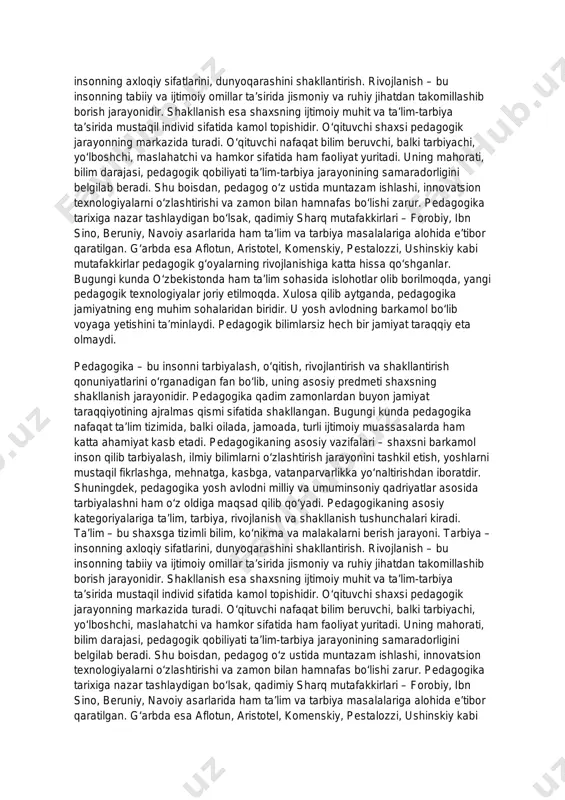 insonning axloqiy sifatlarini, dunyoqarashini shakllantirish. Rivojlanish – bu insonning tabiiy va ijtimoiy omillar ta'sirida jismoniy va ruhiy jihatdan takomillashib borish jarayonidir. Shakllanish esa shaxsning ijtimoiy muhit va ta'lim-tarbiya ta'sirida mustaqil individ sifatida kamol topishidir. O'qituvchi shaxsi pedagogik jarayonning markazida turadi. O'qituvchi nafaqat bilim beruvchi, balki tarbiyachi, yo'lboshchi, maslahatchi va hamkor sifatida ham faoliyat yuritadi. Uning mahorati, bilim darajasi, pedagogik qobiliyati ta'lim-tarbiya jarayonining samaradorligini belgilab beradi. Shu boisdan, pedagog o'z ustida muntazam ishlashi, innovatsion texnologiyalarni o'zlashtirishi va zamon bilan hamnafas bo'lishi zarur. Pedagogika tarixiga nazar tashlaydigan bo'lsak, qadimiy Sharq mutafakkirlari – Forobiy, Ibn Sino, Beruniy, Navoiy asarlarida ham ta'lim va tarbiya masalalariga alohida e'tibor qaratilgan. G'arbda esa Aflotun, Aristotel, Komenskiy, Pestalozzi, Ushinskiy kabi mutafakkirlar pedagogik g'oyalarning rivojlanishiga katta hissa qo'shganlar. Bugungi kunda O'zbekistonda ham ta'lim sohasida islohotlar olib borilmoqda, yangi pedagogik texnologiyalar joriy etilmoqda. Xulosa qilib aytganda, pedagogika jamiyatning eng muhim sohalaridan biridir. U yosh avlodning barkamol bo'lib voyaga yetishini ta'minlaydi. Pedagogik bilimlarsiz hech bir jamiyat taraqqiy eta olmaydi.

Pedagogika – bu insonni tarbiyalash, o'qitish, rivojlantirish va shakllantirish qonuniyatlarini o'rganadigan fan bo'lib, uning asosiy predmeti shaxsning shakllanish jarayonidir. Pedagogika qadim zamonlardan buyon jamiyat taraqqiyotining ajralmas qismi sifatida shakllangan. Bugungi kunda pedagogika nafaqat ta'lim tizimida, balki oilada, jamoada, turli ijtimoiy muassasalarda ham katta ahamiyat kasb etadi. Pedagogikaning asosiy vazifalari – shaxsni barkamol inson qilib tarbiyalash, ilmiy bilimlarni o'zlashtirish jarayonini tashkil etish, yoshlarni mustaqil fikrlashga, mehnatga, kasbga, vatanparvarlikka yo'naltirishdan iboratdir. Shuningdek, pedagogika yosh avlodni milliy va umuminsoniy qadriyatlar asosida tarbiyalashni ham o'z oldiga maqsad qilib qo'yadi. Pedagogikaning asosiy kategoriyalariga ta'lim, tarbiya, rivojlanish va shakllanish tushunchalari kiradi. Ta'lim – bu shaxsga tizimli bilim, ko'nikma va malakalarni berish jarayoni. Tarbiya – insonning axloqiy sifatlarini, dunyoqarashini shakllantirish. Rivojlanish – bu insonning tabiiy va ijtimoiy omillar ta'sirida jismoniy va ruhiy jihatdan takomillashib borish jarayonidir. Shakllanish esa shaxsning ijtimoiy muhit va ta'lim-tarbiya ta'sirida mustaqil individ sifatida kamol topishidir. O'qituvchi shaxsi pedagogik jarayonning markazida turadi. O'qituvchi nafaqat bilim beruvchi, balki tarbiyachi, yo'lboshchi, maslahatchi va hamkor sifatida ham faoliyat yuritadi. Uning mahorati, bilim darajasi, pedagogik qobiliyati ta'lim-tarbiya jarayonining samaradorligini belgilab beradi. Shu boisdan, pedagog o'z ustida muntazam ishlashi, innovatsion texnologiyalarni o'zlashtirishi va zamon bilan hamnafas bo'lishi zarur. Pedagogika tarixiga nazar tashlaydigan bo'lsak, qadimiy Sharq mutafakkirlari – Forobiy, Ibn Sino, Beruniy, Navoiy asarlarida ham ta'lim va tarbiya masalalariga alohida e'tibor qaratilgan. G'arbda esa Aflotun, Aristotel, Komenskiy, Pestalozzi, Ushinskiy kabi